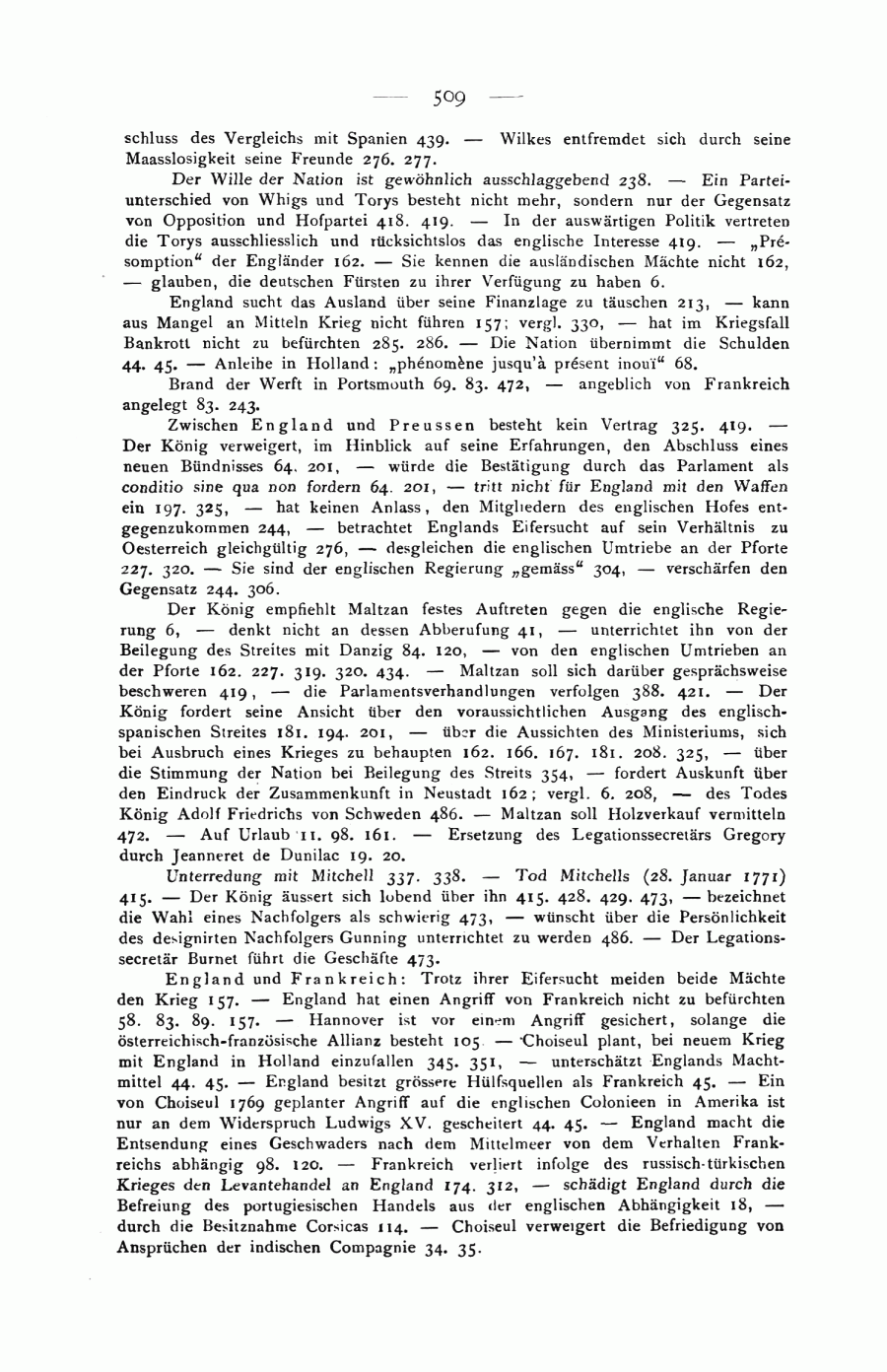 — 509 —

schluss des Vergleichs mit Spanien 439. — Wilkes entfremdet sich durch seine Maasslosigkeit seine Freunde 276. 277.

Der Wille der Nation ist gewöhnlich ausschlaggebend 238. — Ein Parteiunterschied von Whigs und Torys besteht nicht mehr, sondern nur der Gegensatz von Opposition und Hofpartei 418. 419. — In der auswärtigen Politik vertreten die Torys ausschliesslich und rücksichtslos das englische Interesse 419. — „Présomption“ der Engländer 162. — Sie kennen die ausländischen Mächte nicht 162, — glauben, die deutschen Fürsten zu ihrer Verfügung zu haben 6.

England sucht das Ausland über seine Finanzlage zu täuschen 213, — kann aus Mangel an Mitteln Krieg nicht führen 157; vergl. 330, — hat im Kriegsfall Bankrott nicht zu befürchten 285. 286. — Die Nation übernimmt die Schulden 44. 45. — Anleihe in Holland: „phénomène jusqu'à présent inouï“ 68.

Brand der Werft in Portsmouth 69. 83. 472, — angeblich von Frankreich angelegt 83. 243.

Zwischen England und Preussen besteht kein Vertrag 325. 419. — Der König verweigert, im Hinblick auf seine Erfahrungen, den Abschluss eines neuen Bündnisses 64. 201, — würde die Bestätigung durch das Parlament als conditio sine qua non fordern 64. 201, — tritt nicht für England mit den Waffen ein 197. 325, — hat keinen Anlass, den Mitgliedern des englischen Hofes entgegenzukommen 244, — betrachtet Englands Eifersucht auf sein Verhältnis zu Oesterreich gleichgültig 276, — desgleichen die englischen Umtriebe an der Pforte 227. 320. — Sie sind der englischen Regierung „gemäss“ 304, — verschärfen den Gegensatz 244. 306.

Der König empfiehlt Maltzan festes Auftreten gegen die englische Regierung 6, — denkt nicht an dessen Abberufung 41, — unterrichtet ihn von der Beilegung des Streites mit Danzig 84. 120, — von den englischen Umtrieben an der Pforte 162. 227. 319. 320. 434. — Maltzan soll sich darüber gesprächsweise beschweren 419, — die Parlamentsverhandlungen verfolgen 388. 421. — Der König fordert seine Ansicht über den voraussichtlichen Ausgang des englisch-spanischen Streites 181. 194. 201, — über die Aussichten des Ministeriums, sich bei Ausbruch eines Krieges zu behaupten 162. 166. 167. 181. 208. 325, — über die Stimmung der Nation bei Beilegung des Streits 354, — fordert Auskunft über den Eindruck der Zusammenkunft in Neustadt 162; vergl. 6. 208, — des Todes König Adolf Friedrichs von Schweden 486. — Maltzan soll Holzverkauf vermitteln 472. — Auf Urlaub 11. 98. 161. — Ersetzung des Legationssecretärs Gregory durch Jeanneret de Dunilac 19. 20.

Unterredung mit Mitchell 337. 338. — Tod Mitchells (28. Januar 1771) 415. — Der König äussert sich lobend über ihn 415. 428. 429. 473, — bezeichnet die Wahl eines Nachfolgers als schwierig 473, — wünscht über die Persönlichkeit des designirten Nachfolgers Gunning unterrichtet zu werden 486. — Der Legationssecretär Burnet führt die Geschäfte 473.

England und Frankreich: Trotz ihrer Eifersucht meiden beide Mächte den Krieg 157. — England hat einen Angriff von Frankreich nicht zu befürchten 58. 83. 89. 157. — Hannover ist vor einem Angriff gesichert, solange die österreichisch-französische Allianz besteht 105. — Choiseul plant, bei neuem Krieg mit England in Holland einzufallen 345. 351, — unterschätzt Englands Machtmittel 44. 45. — England besitzt grössere Hülfsquellen als Frankreich 45. — Ein von Choiseul 1769 geplanter Angriff auf die englischen Colonieen in Amerika ist nur an dem Widerspruch Ludwigs XV. gescheitert 44. 45. — England macht die Entsendung eines Geschwaders nach dem Mittelmeer von dem Verhalten Frankreichs abhängig 98. 120. — Frankreich verliert infolge des russisch-türkischen Krieges den Levantehandel an England 174. 312, — schädigt England durch die Befreiung des portugiesischen Handels aus der englischen Abhängigkeit 18, — durch die Besitznahme Corsicas 114. — Choiseul verweigert die Befriedigung von Ansprüchen der indischen Compagnie 34. 35.